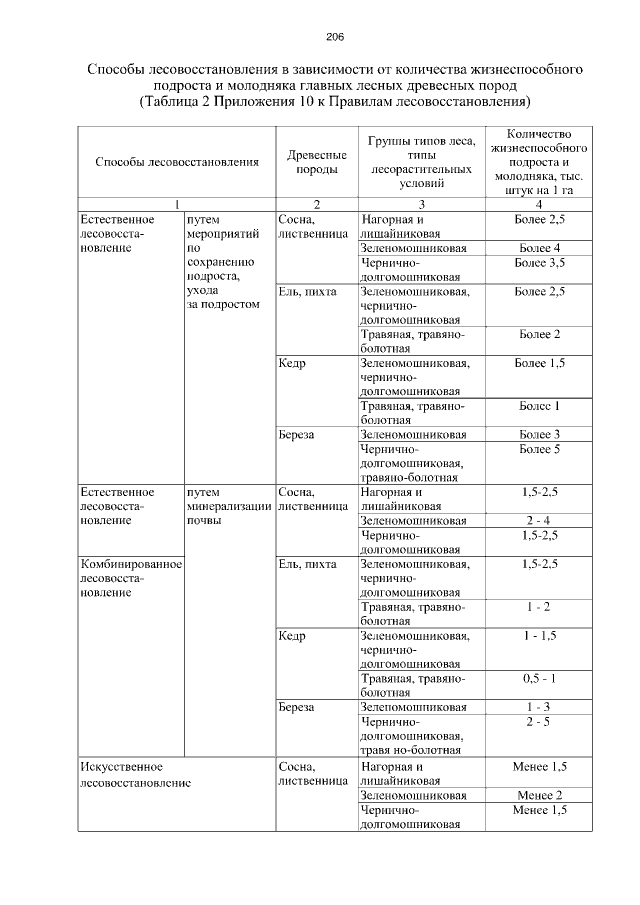 206

Способы лесовосстановления в зависимости от количества жизнеспособного подроста и молодняка главных лесных древесных пород
(Таблица 2 Приложения 10 к Правилам лесовосстановления)

| Способы лесовосстановления | | Древесные породы | Группы типов леса, типы лесорастительных условий | Количество жизнеспособного подроста и молодняка, тыс. штук на 1 га |
|---|---|---|---|---|
| 1 | | 2 | 3 | 4 |
| Естественное лесовосстановление | путем мероприятий по сохранению подроста, ухода за подростом | Сосна, лиственница | Нагорная и лишайниковая | Более 2,5 |
| | | | Зеленомошниковая | Более 4 |
| | | | Чернично-долгомошниковая | Более 3,5 |
| | | Ель, пихта | Зеленомошниковая, чернично-долгомошниковая | Более 2,5 |
| | | | Травяная, травяно-болотная | Более 2 |
| | | Кедр | Зеленомошниковая, чернично-долгомошниковая | Более 1,5 |
| | | | Травяная, травяно-болотная | Более 1 |
| | | Береза | Зеленомошниковая | Более 3 |
| | | | Чернично-долгомошниковая, травяно-болотная | Более 5 |
| Естественное лесовосстановление | путем минерализации почвы | Сосна, лиственница | Нагорная и лишайниковая | 1,5-2,5 |
| | | | Зеленомошниковая | 2 - 4 |
| | | | Чернично-долгомошниковая | 1,5-2,5 |
| Комбинированное лесовосстановление | | Ель, пихта | Зеленомошниковая, чернично-долгомошниковая | 1,5-2,5 |
| | | | Травяная, травяно-болотная | 1 - 2 |
| | | Кедр | Зеленомошниковая, чернично-долгомошниковая | 1 - 1,5 |
| | | | Травяная, травяно-болотная | 0,5 - 1 |
| | | Береза | Зеленомошниковая | 1 - 3 |
| | | | Чернично-долгомошниковая, травя но-болотная | 2 - 5 |
| Искусственное лесовосстановление | | Сосна, лиственница | Нагорная и лишайниковая | Менее 1,5 |
| | | | Зеленомошниковая | Менее 2 |
| | | | Чернично-долгомошниковая | Менее 1,5 |